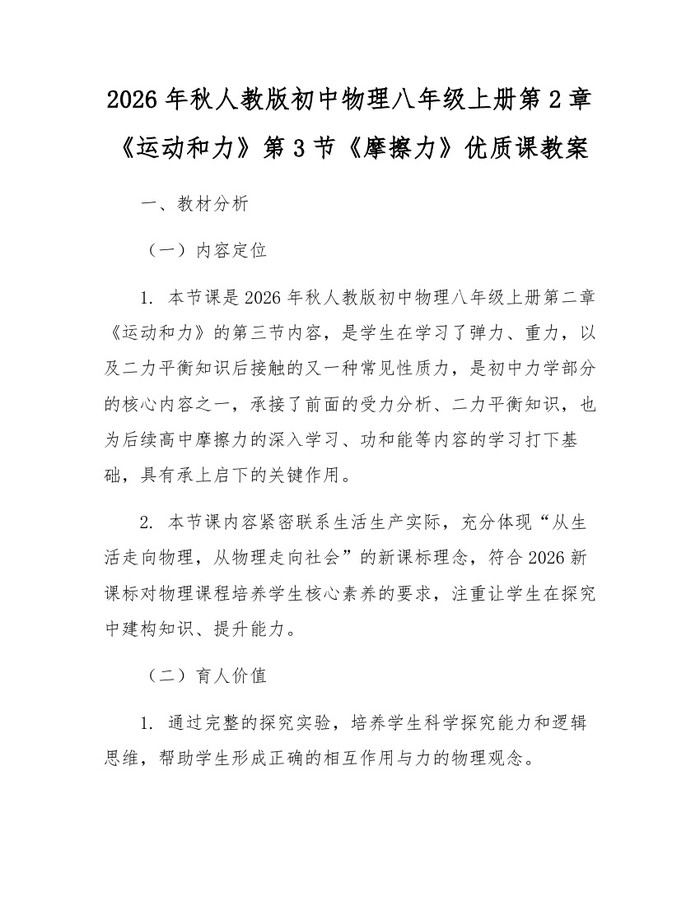 2026年秋人教版初中物理八年级上册第2章《运动和力》第3节《摩擦力》优质课教案

一、教材分析

（一）内容定位

1.本节课是2026年秋人教版初中物理八年级上册第二章《运动和力》的第三节内容，是学生在学习了弹力、重力，以及二力平衡知识后接触的又一种常见性质力，是初中力学部分的核心内容之一，承接了前面的受力分析、二力平衡知识，也为后续高中摩擦力的深入学习、功和能等内容的学习打下基础，具有承上启下的关键作用。

2.本节课内容紧密联系生活生产实际，充分体现“从生活走向物理，从物理走向社会”的新课标理念，符合2026新课标对物理课程培养学生核心素养的要求，注重让学生在探究中建构知识、提升能力。

（二）育人价值

1.通过完整的探究实验，培养学生科学探究能力和逻辑思维，帮助学生形成正确的相互作用与力的物理观念。